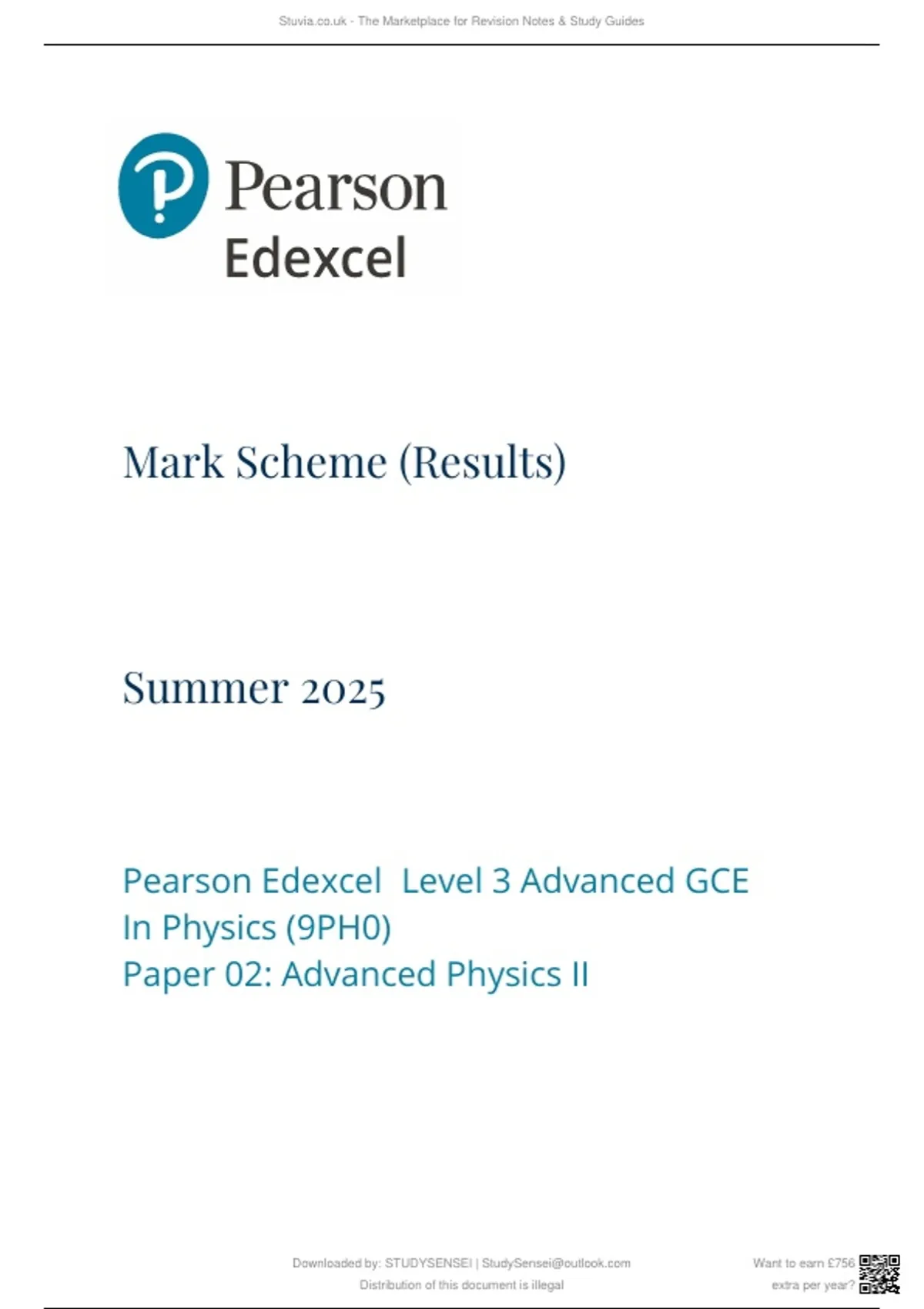 Stuvia.co.uk - The Marketplace for Revision Notes & Study Guides

Pearson
Edexcel

Mark Scheme (Results)

Summer 2025

Pearson Edexcel Level 3 Advanced GCE
In Physics (9PH0)
Paper 02: Advanced Physics II

Downloaded by: STUDYSENSEI | StudySensei@outlook.com
Distribution of this document is illegal

Want to earn £756
extra per year?